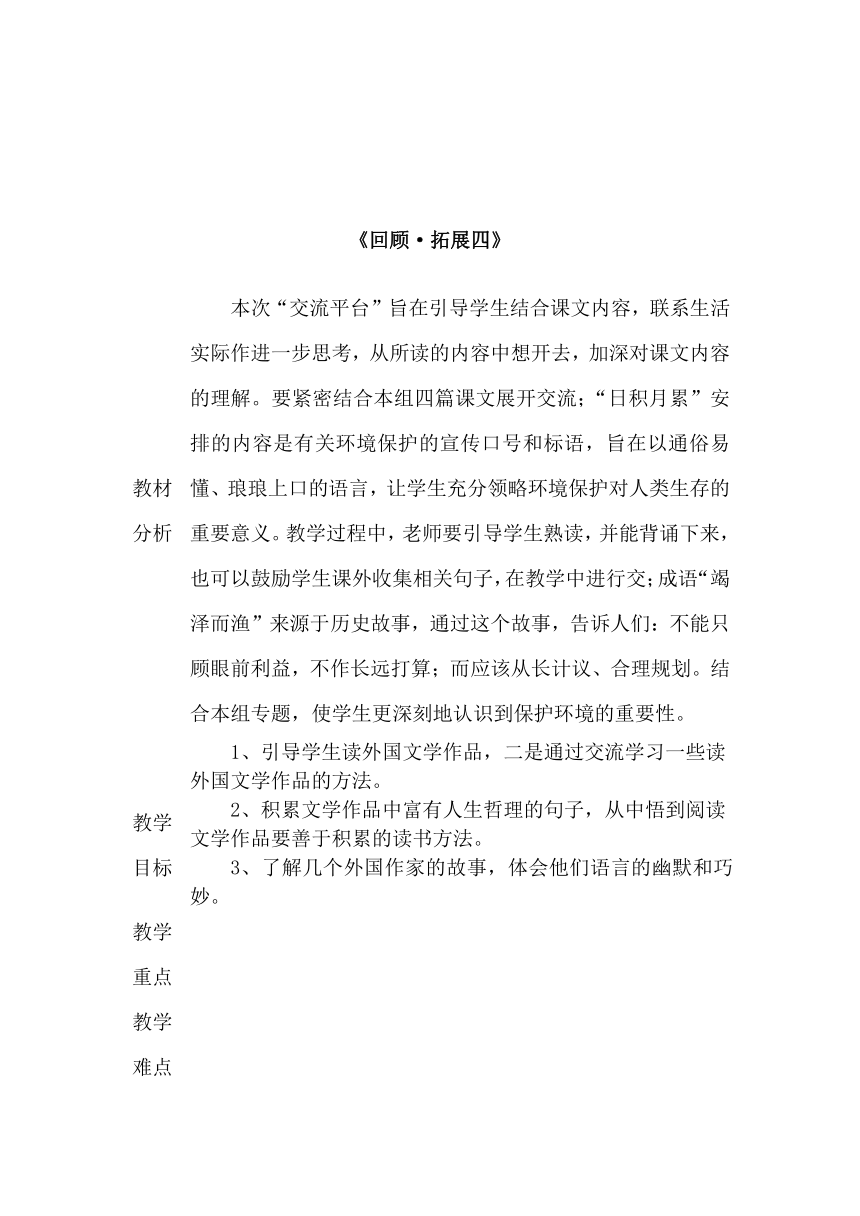 《回顾·拓展四》

| | |
|---|---|
| 教材分析 | 本次“交流平台”旨在引导学生结合课文内容，联系生活实际作进一步思考，从所读的内容中想开去，加深对课文内容的理解。要紧密结合本组四篇课文展开交流；“日积月累”安排的内容是有关环境保护的宣传口号和标语，旨在以通俗易懂、琅琅上口的语言，让学生充分领略环境保护对人类生存的重要意义。教学过程中，老师要引导学生熟读，并能背诵下来，也可以鼓励学生课外收集相关句子，在教学中进行交;成语“竭泽而渔”来源于历史故事，通过这个故事，告诉人们：不能只顾眼前利益，不作长远打算；而应该从长计议、合理规划。结合本组专题，使学生更深刻地认识到保护环境的重要性。 |
| 教学目标 | 1、引导学生读外国文学作品，二是通过交流学习一些读外国文学作品的方法。<br>2、积累文学作品中富有人生哲理的句子，从中悟到阅读文学作品要善于积累的读书方法。<br>3、了解几个外国作家的故事，体会他们语言的幽默和巧妙。 |
| 教学重点 | |
| 教学难点 | |